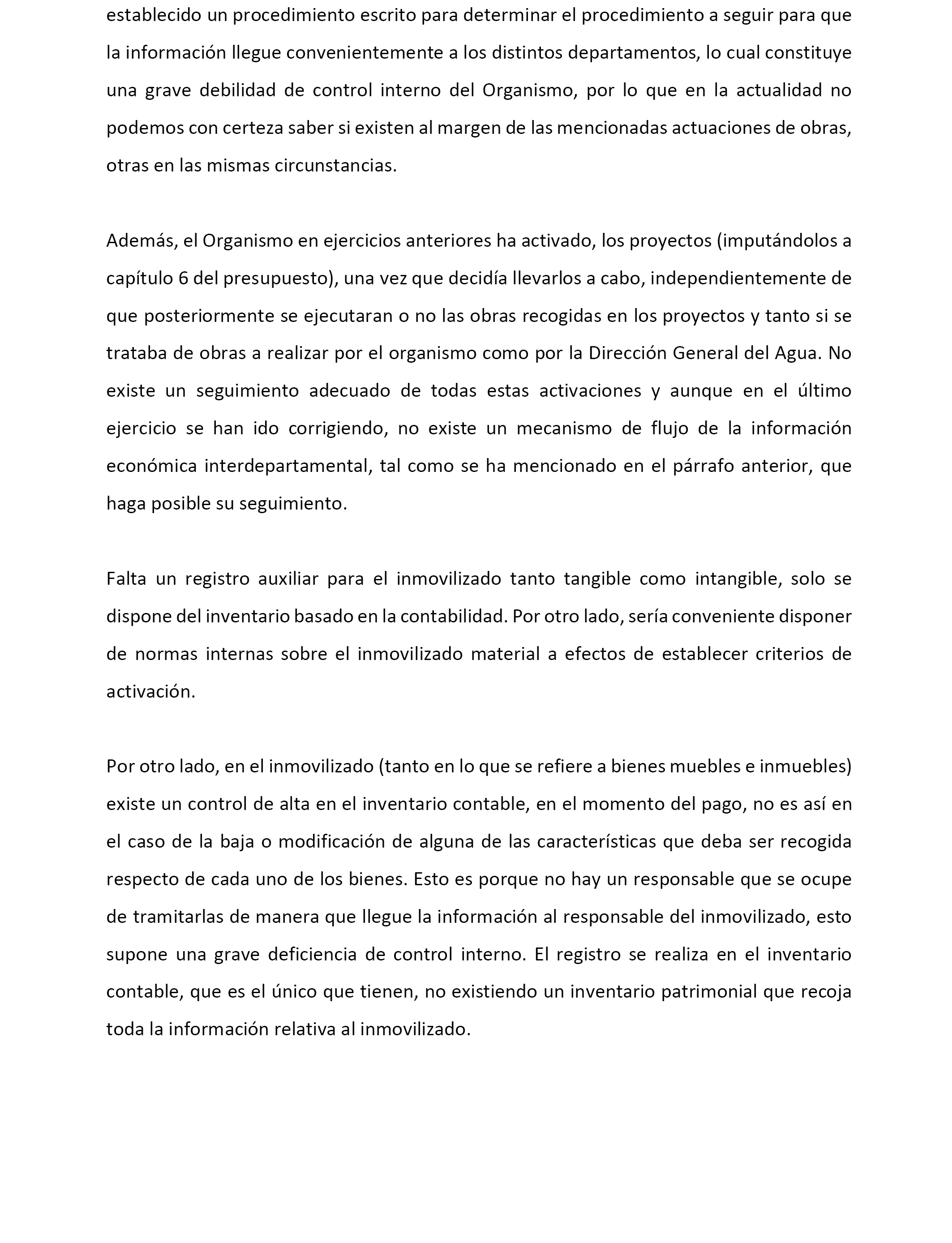 establecido un procedimiento escrito para determinar el procedimiento a seguir para que la información llegue convenientemente a los distintos departamentos, lo cual constituye una grave debilidad de control interno del Organismo, por lo que en la actualidad no podemos con certeza saber si existen al margen de las mencionadas actuaciones de obras, otras en las mismas circunstancias.

Además, el Organismo en ejercicios anteriores ha activado, los proyectos (imputándolos a capítulo 6 del presupuesto), una vez que decidía llevarlos a cabo, independientemente de que posteriormente se ejecutaran o no las obras recogidas en los proyectos y tanto si se trataba de obras a realizar por el organismo como por la Dirección General del Agua. No existe un seguimiento adecuado de todas estas activaciones y aunque en el último ejercicio se han ido corrigiendo, no existe un mecanismo de flujo de la información económica interdepartamental, tal como se ha mencionado en el párrafo anterior, que haga posible su seguimiento.

Falta un registro auxiliar para el inmovilizado tanto tangible como intangible, solo se dispone del inventario basado en la contabilidad. Por otro lado, sería conveniente disponer de normas internas sobre el inmovilizado material a efectos de establecer criterios de activación.

Por otro lado, en el inmovilizado (tanto en lo que se refiere a bienes muebles e inmuebles) existe un control de alta en el inventario contable, en el momento del pago, no es así en el caso de la baja o modificación de alguna de las características que deba ser recogida respecto de cada uno de los bienes. Esto es porque no hay un responsable que se ocupe de tramitarlas de manera que llegue la información al responsable del inmovilizado, esto supone una grave deficiencia de control interno. El registro se realiza en el inventario contable, que es el único que tienen, no existiendo un inventario patrimonial que recoja toda la información relativa al inmovilizado.